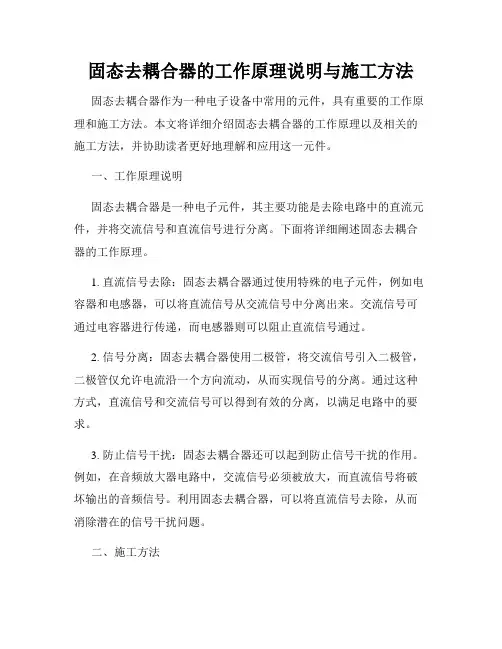 固态去耦合器的工作原理说明与施工方法

固态去耦合器作为一种电子设备中常用的元件，具有重要的工作原理和施工方法。本文将详细介绍固态去耦合器的工作原理以及相关的施工方法，并协助读者更好地理解和应用这一元件。

一、工作原理说明

固态去耦合器是一种电子元件，其主要功能是去除电路中的直流元件，并将交流信号和直流信号进行分离。下面将详细阐述固态去耦合器的工作原理。

1. 直流信号去除：固态去耦合器通过使用特殊的电子元件，例如电容器和电感器，可以将直流信号从交流信号中分离出来。交流信号可通过电容器进行传递，而电感器则可以阻止直流信号通过。

2. 信号分离：固态去耦合器使用二极管，将交流信号引入二极管，二极管仅允许电流沿一个方向流动，从而实现信号的分离。通过这种方式，直流信号和交流信号可以得到有效的分离，以满足电路中的要求。

3. 防止信号干扰：固态去耦合器还可以起到防止信号干扰的作用。例如，在音频放大器电路中，交流信号必须被放大，而直流信号将破坏输出的音频信号。利用固态去耦合器，可以将直流信号去除，从而消除潜在的信号干扰问题。

二、施工方法